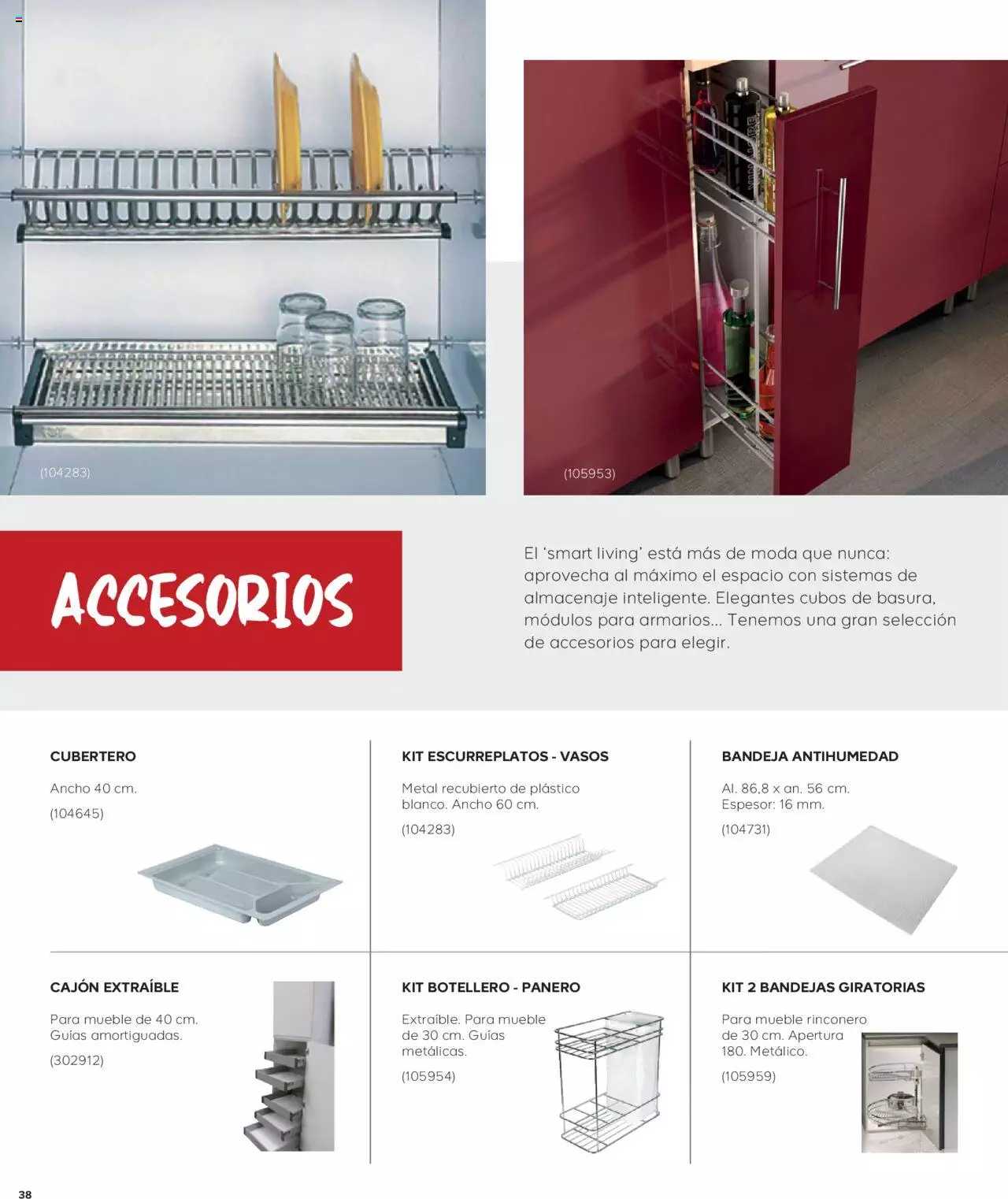 (104283)

(105953)

ACCESORIOS

El 'smart living' está más de moda que nunca: aprovecha al máximo el espacio con sistemas de almacenaje inteligente. Elegantes cubos de basura, módulos para armarios... Tenemos una gran selección de accesorios para elegir.

CUBERTERO

Ancho 40 cm.

(104645)

KIT ESCURREPLATOS - VASOS

Metal recubierto de plástico blanco. Ancho 60 cm.

(104283)

BANDEJA ANTIHUMEDAD

Al. 86,8 x an. 56 cm. Espesor: 16 mm.

(104731)

CAJÓN EXTRAÍBLE

Para mueble de 40 cm. Guías amortiguadas.

(302912)

KIT BOTELLERO - PANERO

Extraíble. Para mueble de 30 cm. Guías metálicas.

(105954)

KIT 2 BANDEJAS GIRATORIAS

Para mueble rinconero de 30 cm. Apertura 180. Metálico.

(105959)

38